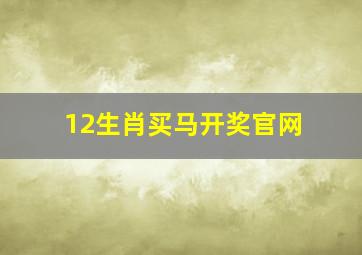 12生肖买马开奖官网